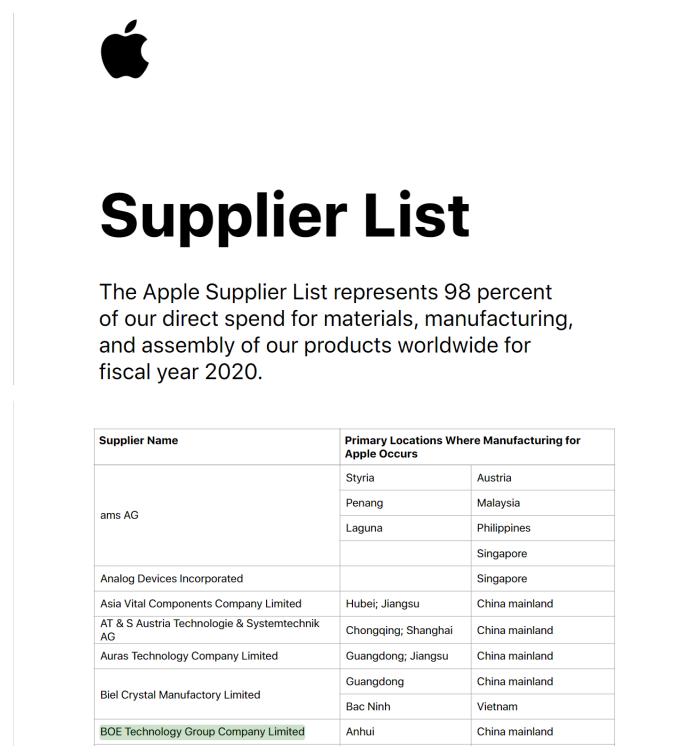 Supplier List

The Apple Supplier List represents 98 percent of our direct spend for materials, manufacturing, and assembly of our products worldwide for fiscal year 2020.

| Supplier Name | Primary Locations Where Manufacturing for Apple Occurs | |
|---|---|---|
| ams AG | Styria | Austria |
| | Penang | Malaysia |
| | Laguna | Philippines |
| | | Singapore |
| Analog Devices Incorporated | | Singapore |
| Asia Vital Components Company Limited | Hubei; Jiangsu | China mainland |
| AT & S Austria Technologie & Systemtechnik AG | Chongqing; Shanghai | China mainland |
| Auras Technology Company Limited | Guangdong; Jiangsu | China mainland |
| Biel Crystal Manufactory Limited | Guangdong | China mainland |
| | Bac Ninh | Vietnam |
| BOE Technology Group Company Limited | Anhui | China mainland |